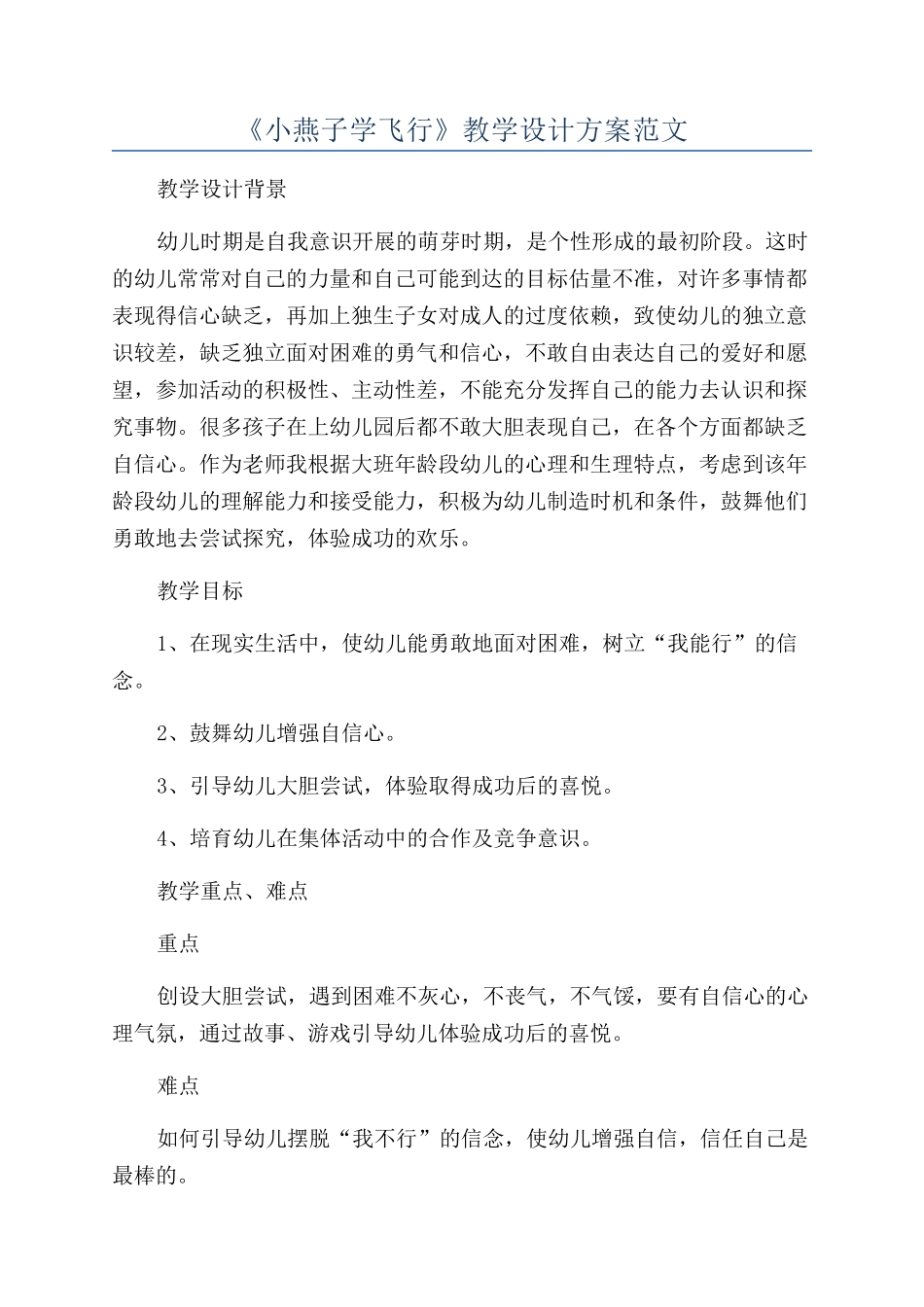 《小燕子学飞行》教学设计方案范文

教学设计背景

幼儿时期是自我意识开展的萌芽时期，是个性形成的最初阶段。这时的幼儿常常对自己的力量和自己可能到达的目标估量不准，对许多事情都表现得信心缺乏，再加上独生子女对成人的过度依赖，致使幼儿的独立意识较差，缺乏独立面对困难的勇气和信心，不敢自由表达自己的爱好和愿望，参加活动的积极性、主动性差，不能充分发挥自己的能力去认识和探究事物。很多孩子在上幼儿园后都不敢大胆表现自己，在各个方面都缺乏自信心。作为老师我根据大班年龄段幼儿的心理和生理特点，考虑到该年龄段幼儿的理解能力和接受能力，积极为幼儿制造时机和条件，鼓舞他们勇敢地去尝试探究，体验成功的欢乐。

教学目标

1、在现实生活中，使幼儿能勇敢地面对困难，树立“我能行”的信念。

2、鼓舞幼儿增强自信心。

3、引导幼儿大胆尝试，体验取得成功后的喜悦。

4、培育幼儿在集体活动中的合作及竞争意识。

教学重点、难点

重点

创设大胆尝试，遇到困难不灰心，不丧气，不气馁，要有自信心的心理气氛，通过故事、游戏引导幼儿体验成功后的喜悦。

难点

如何引导幼儿摆脱“我不行”的信念，使幼儿增强自信，信任自己是最棒的。